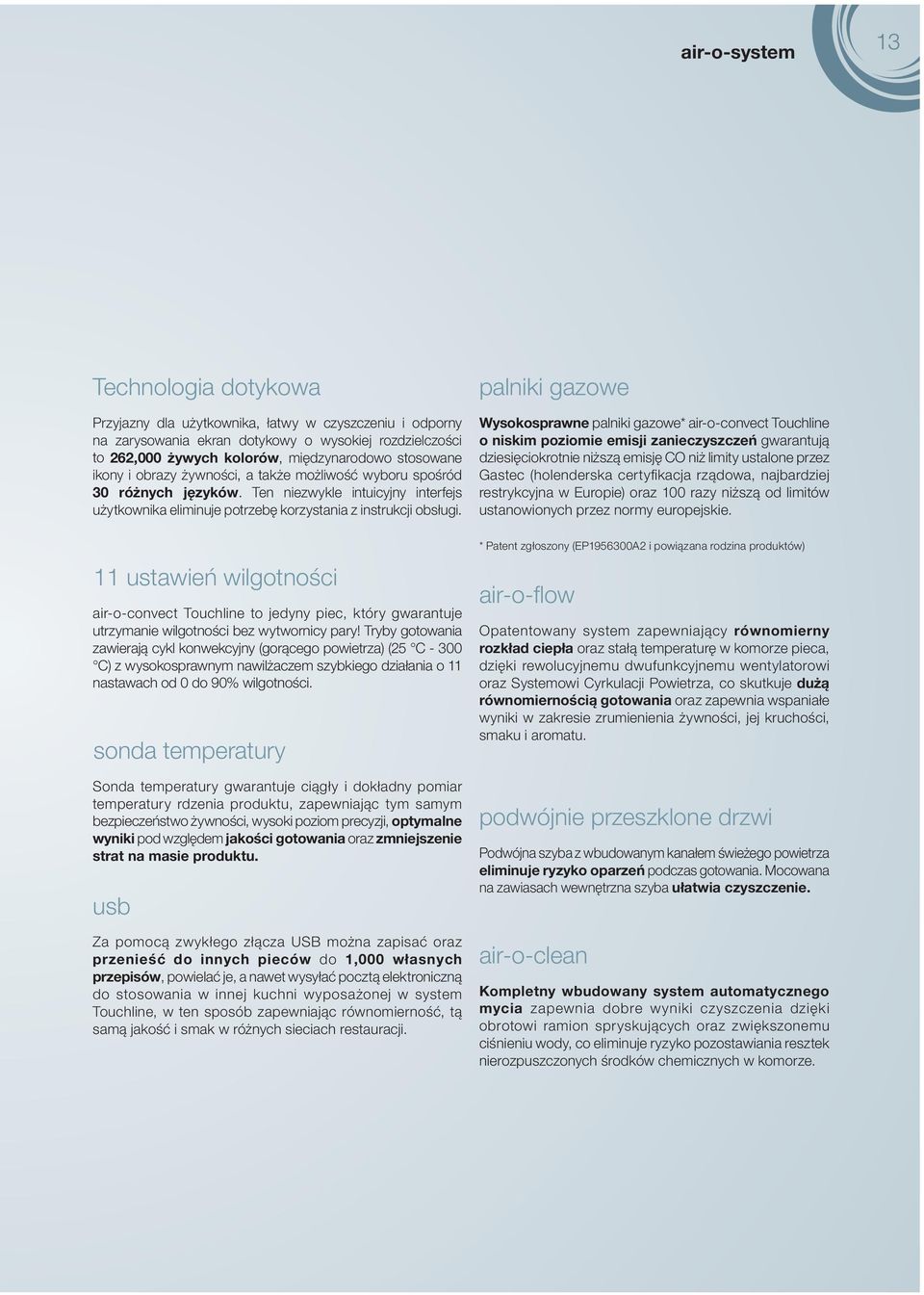 air-o-system

13

Technologia dotykowa

Przyjazny dla użytkownika, łatwy w czyszczeniu i odporny na zarysowania ekran dotykowy o wysokiej rozdzielczości to 262,000 żywych kolorów, międzynarodowo stosowane ikony i obrazy żywności, a także możliwość wyboru spośród 30 różnych języków. Ten niezwykle intuicyjny interfejs użytkownika eliminuje potrzebę korzystania z instrukcji obsługi.

11 ustawień wilgotności

air-o-convect Touchline to jedyny piec, który gwarantuje utrzymanie wilgotności bez wytwornicy pary! Tryby gotowania zawierają cykl konwekcyjny (gorącego powietrza) (25 °C - 300 °C) z wysokosprawnym nawilżaczem szybkiego działania o 11 nastawach od 0 do 90% wilgotności.

sonda temperatury

Sonda temperatury gwarantuje ciągły i dokładny pomiar temperatury rdzenia produktu, zapewniając tym samym bezpieczeństwo żywności, wysoki poziom precyzji, optymalne wyniki pod względem jakości gotowania oraz zmniejszenie strat na masie produktu.

usb

Za pomocą zwykłego złącza USB można zapisać oraz przenieść do innych pieców do 1,000 własnych przepisów, powielać je, a nawet wysyłać pocztą elektroniczną do stosowania w innej kuchni wyposażonej w system Touchline, w ten sposób zapewniając równomierność, tą samą jakość i smak w różnych sieciach restauracji.

palniki gazowe

Wysokosprawne palniki gazowe* air-o-convect Touchline o niskim poziomie emisji zanieczyszczeń gwarantują dziesięciokrotnie niższą emisję CO niż limity ustalone przez Gastec (holenderska certyfikacja rządowa, najbardziej restrykcyjna w Europie) oraz 100 razy niższą od limitów ustanowionych przez normy europejskie.

* Patent zgłoszony (EP1956300A2 i powiązana rodzina produktów)

air-o-flow

Opatentowany system zapewniający równomierny rozkład ciepła oraz stałą temperaturę w komorze pieca, dzięki rewolucyjnemu dwufunkcyjnemu wentylatorowi oraz Systemowi Cyrkulacji Powietrza, co skutkuje dużą równomiernością gotowania oraz zapewnia wspaniałe wyniki w zakresie zrumienienia żywności, jej kruchości, smaku i aromatu.

podwójnie przeszklone drzwi

Podwójna szyba z wbudowanym kanałem świeżego powietrza eliminuje ryzyko oparzeń podczas gotowania. Mocowana na zawiasach wewnętrzna szyba ułatwia czyszczenie.

air-o-clean

Kompletny wbudowany system automatycznego mycia zapewnia dobre wyniki czyszczenia dzięki obrotowi ramion spryskujących oraz zwiększonemu ciśnieniu wody, co eliminuje ryzyko pozostawiania resztek nierozpuszczonych środków chemicznych w komorze.